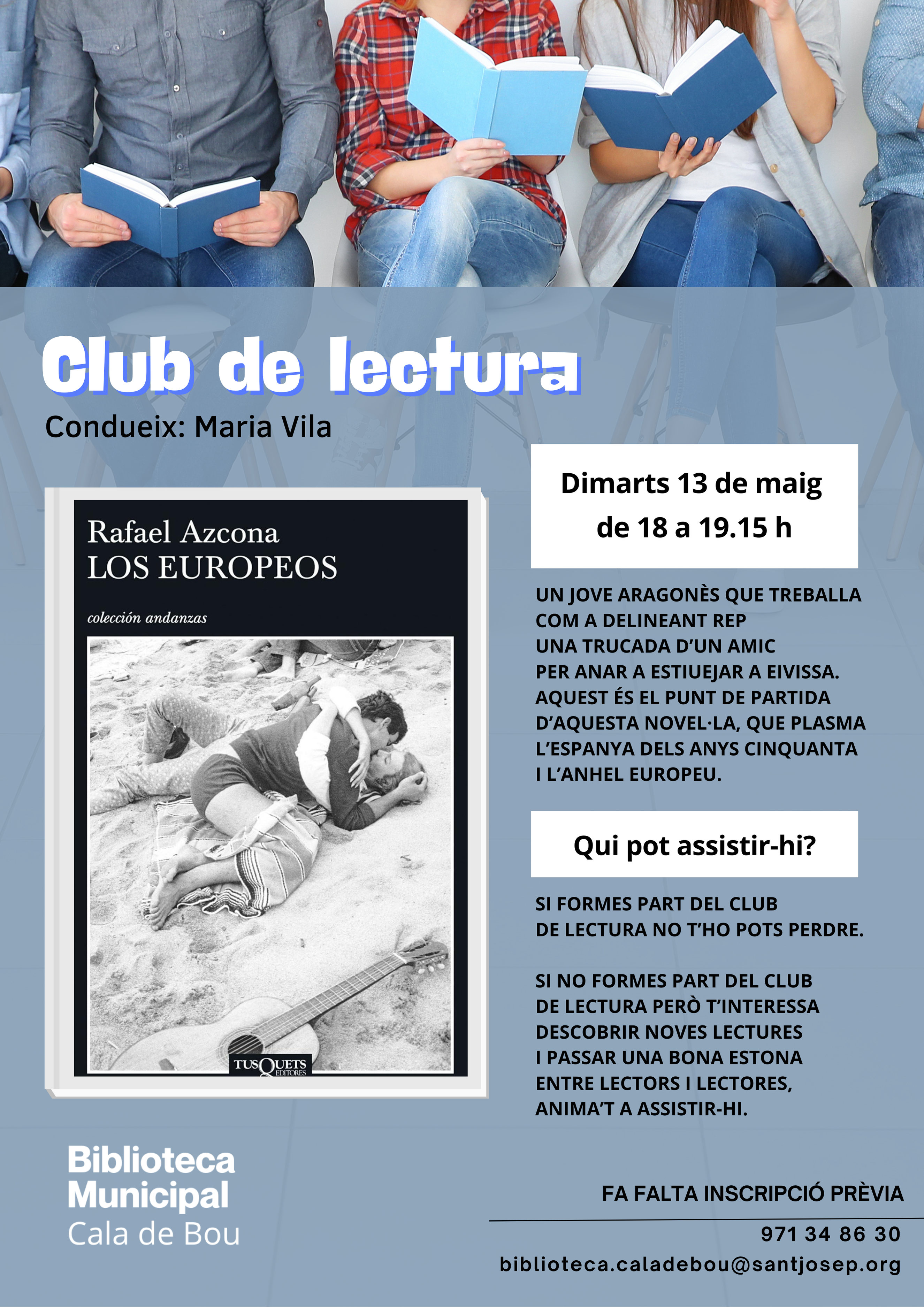 Club de lectura

Condueix: Maria Vila

Rafael Azcona
LOS EUROPEOS

colección andanzas

TUSQUETS EDITORES

Dimarts 13 de maig
de 18 a 19.15 h

UN JOVE ARAGONÈS QUE TREBALLA COM A DELINEANT REP UNA TRUCADA D'UN AMIC PER ANAR A ESTIUEJAR A EIVISSA. AQUEST ÉS EL PUNT DE PARTIDA D'AQUESTA NOVEL·LA, QUE PLASMA L'ESPANYA DELS ANYS CINQUANTA I L'ANHEL EUROPEU.

Qui pot assistir-hi?

SI FORMES PART DEL CLUB DE LECTURA NO T'HO POTS PERDRE.

SI NO FORMES PART DEL CLUB DE LECTURA PERÒ T'INTERESSA DESCOBRIR NOVES LECTURES I PASSAR UNA BONA ESTONA ENTRE LECTORS I LECTORES, ANIMA'T A ASSISTIR-HI.

Biblioteca
Municipal
Cala de Bou

FA FALTA INSCRIPCIÓ PRÈVIA

971 34 86 30
biblioteca.caladebou@santjosep.org